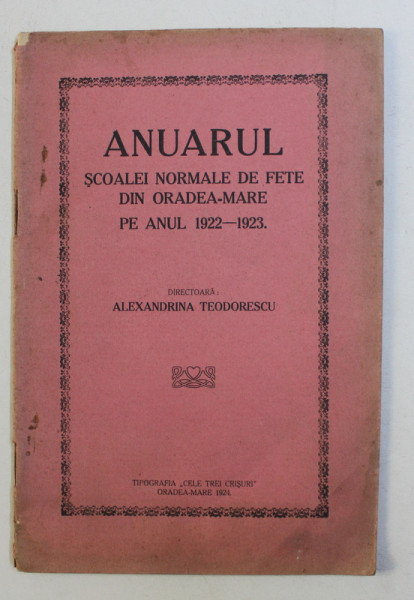 ANUARUL
ŞCOALEI NORMALE DE FETE DIN ORADEA-MARE PE ANUL 1922—1923.

DIRECTOARĂ:
ALEXANDRINA TEODORESCU

TIPOGRAFIA „CELE TREI CRIŞURI"
ORADEA-MARE 1924.